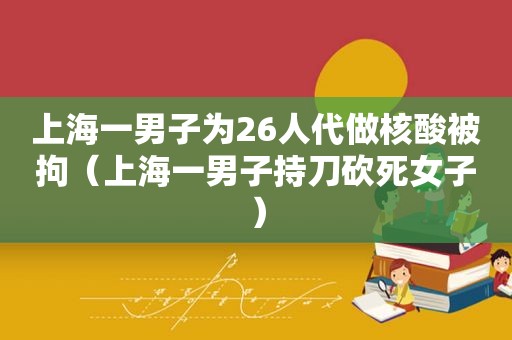 上海一男子为26人代做核酸被拘（上海一男子持刀砍死女子）